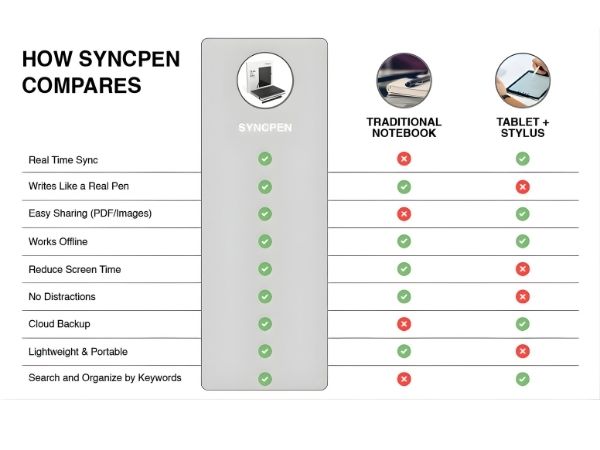 HOW SYNCPEN COMPARES

| | SYNCPEN | TRADITIONAL NOTEBOOK | TABLET + STYLUS |
|---|---|---|---|
| Real Time Sync | ✓ | ✗ | ✓ |
| Writes Like a Real Pen | ✓ | ✓ | ✗ |
| Easy Sharing (PDF/Images) | ✓ | ✗ | ✓ |
| Works Offline | ✓ | ✓ | ✓ |
| Reduce Screen Time | ✓ | ✓ | ✗ |
| No Distractions | ✓ | ✓ | ✗ |
| Cloud Backup | ✓ | ✗ | ✓ |
| Lightweight & Portable | ✓ | ✓ | ✗ |
| Search and Organize by Keywords | ✓ | ✗ | ✓ |